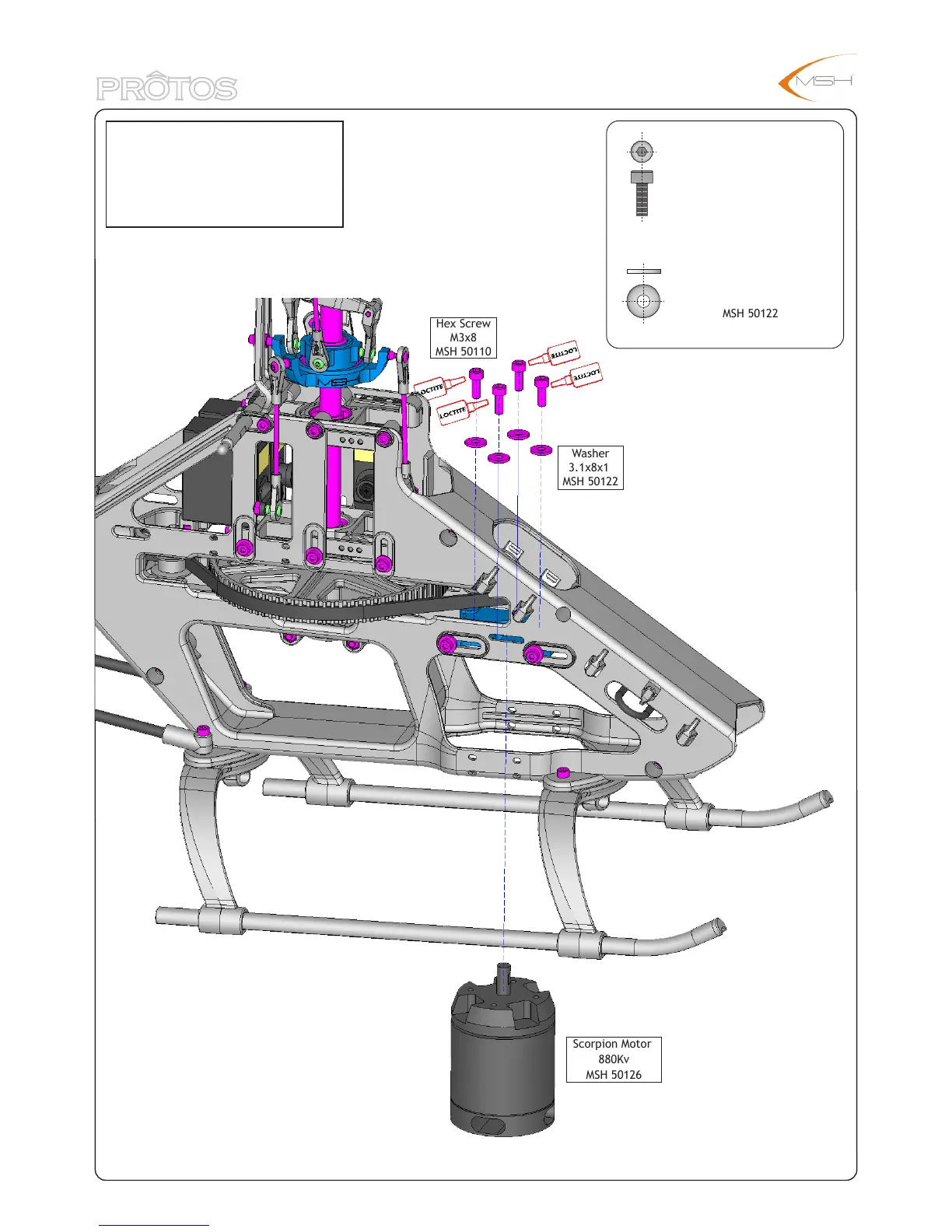 PRÔTOS

MSH

MSH 50122

Hex Screw
M3x8
MSH 50110

LOCTITE

LOCTITE

LOCTITE

LOCTITE

Washer
3.1x8x1
MSH 50122

Scorpion Motor
880Kv
MSH 50126